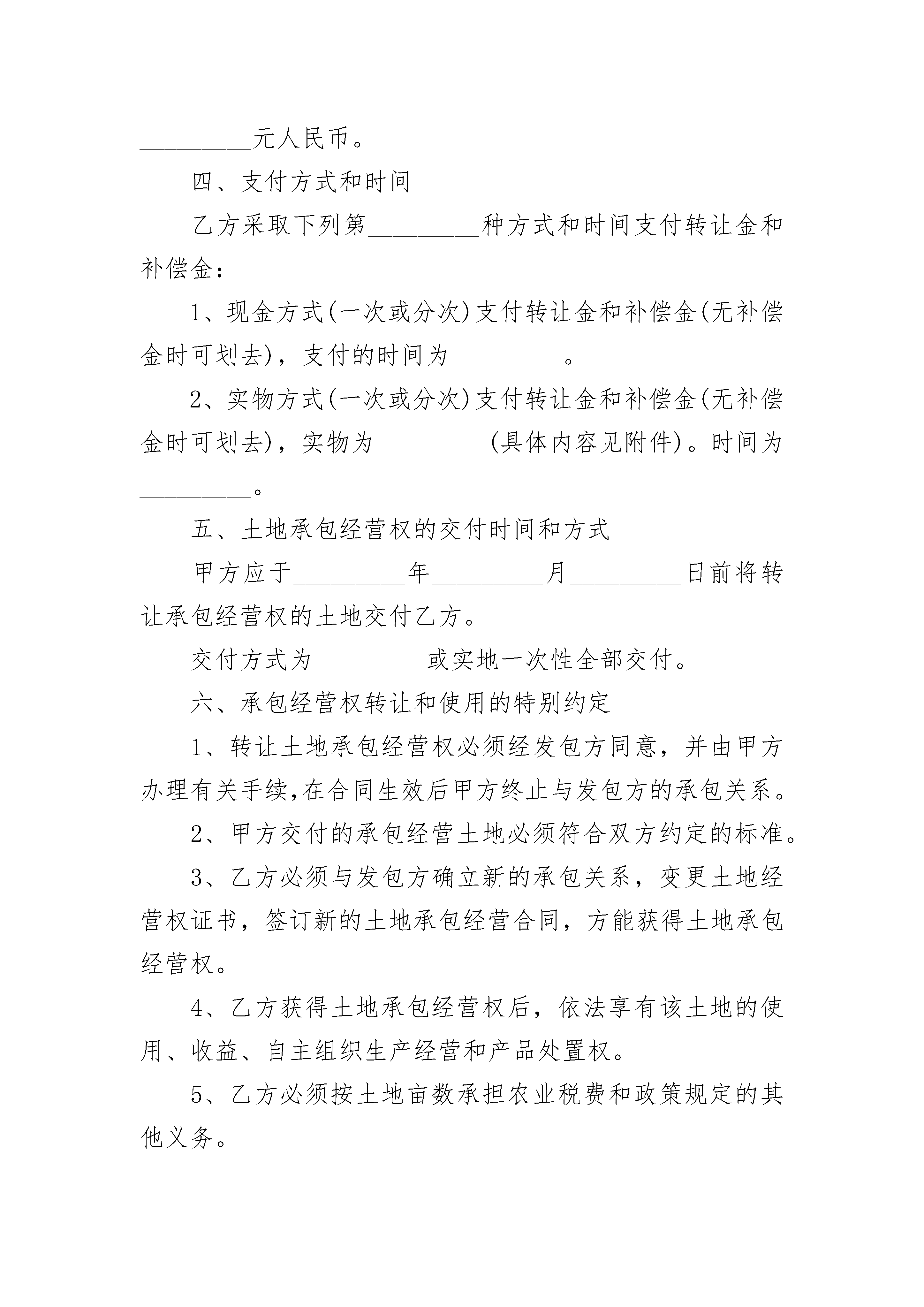 _________元人民币。

四、支付方式和时间

乙方采取下列第_________种方式和时间支付转让金和补偿金：

1、现金方式(一次或分次)支付转让金和补偿金(无补偿金时可划去)，支付的时间为_________。

2、实物方式(一次或分次)支付转让金和补偿金(无补偿金时可划去)，实物为_________(具体内容见附件)。时间为_________。

五、土地承包经营权的交付时间和方式

甲方应于_________年_________月_________日前将转让承包经营权的土地交付乙方。

交付方式为_________或实地一次性全部交付。

六、承包经营权转让和使用的特别约定

1、转让土地承包经营权必须经发包方同意，并由甲方办理有关手续,在合同生效后甲方终止与发包方的承包关系。

2、甲方交付的承包经营土地必须符合双方约定的标准。

3、乙方必须与发包方确立新的承包关系，变更土地经营权证书，签订新的土地承包经营合同，方能获得土地承包经营权。

4、乙方获得土地承包经营权后，依法享有该土地的使用、收益、自主组织生产经营和产品处置权。

5、乙方必须按土地亩数承担农业税费和政策规定的其他义务。